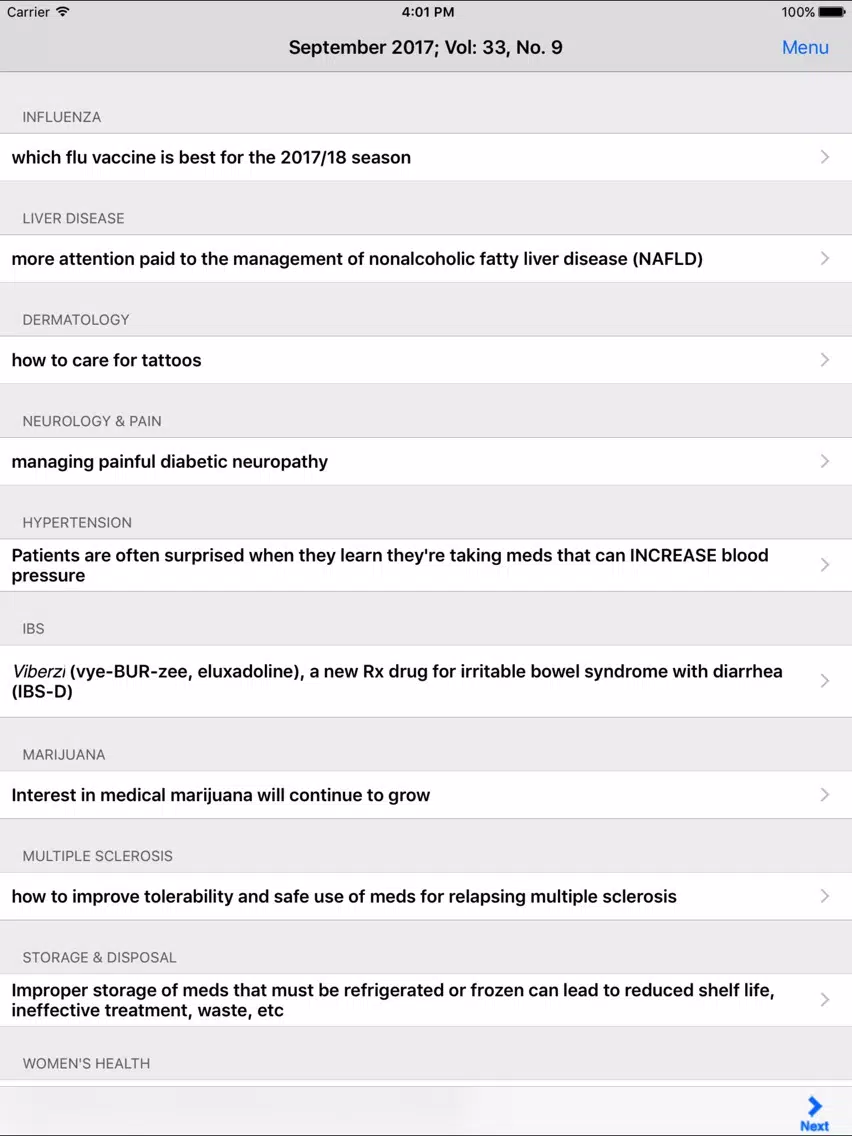 Carrier 4:01 PM 100%

September 2017; Vol: 33, No. 9

Menu

INFLUENZA

which flu vaccine is best for the 2017/18 season

LIVER DISEASE

more attention paid to the management of nonalcoholic fatty liver disease (NAFLD)

DERMATOLOGY

how to care for tattoos

NEUROLOGY & PAIN

managing painful diabetic neuropathy

HYPERTENSION

Patients are often surprised when they learn they're taking meds that can INCREASE blood pressure

IBS

Viberzi (vye-BUR-zee, eluxadoline), a new Rx drug for irritable bowel syndrome with diarrhea (IBS-D)

MARIJUANA

Interest in medical marijuana will continue to grow

MULTIPLE SCLEROSIS

how to improve tolerability and safe use of meds for relapsing multiple sclerosis

STORAGE & DISPOSAL

Improper storage of meds that must be refrigerated or frozen can lead to reduced shelf life, ineffective treatment, waste, etc

WOMEN'S HEALTH

Next